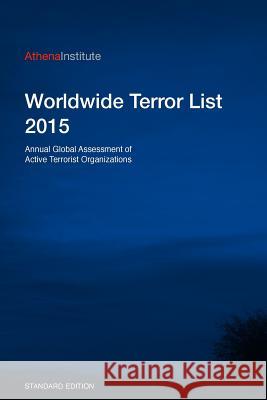 AthenaInstitute

Worldwide Terror List 2015

Annual Global Assessment of Active Terrorist Organizations

Kraina Książek

STANDARD EDITION